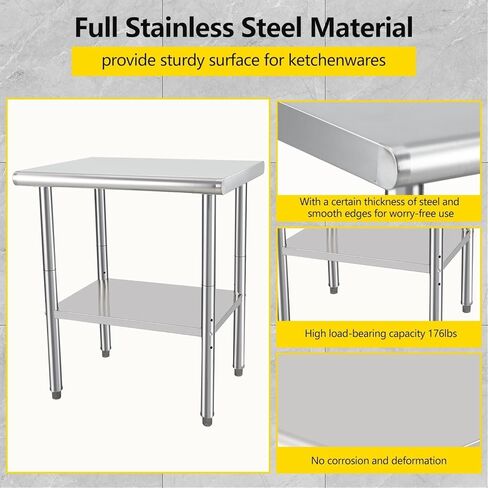 Full Stainless Steel Material

provide sturdy surface for ketchenwares

With a certain thickness of steel and smooth edges for worry-free use

High load-bearing capacity 176lbs

No corrosion and deformation